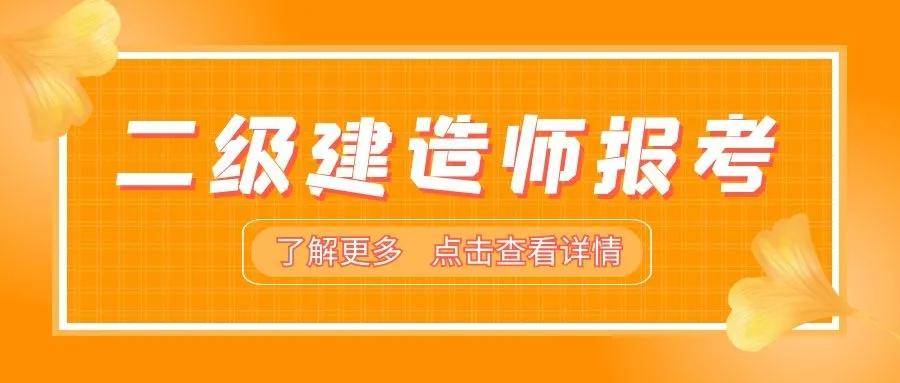 二级建造师报考

了解更多　点击查看详情